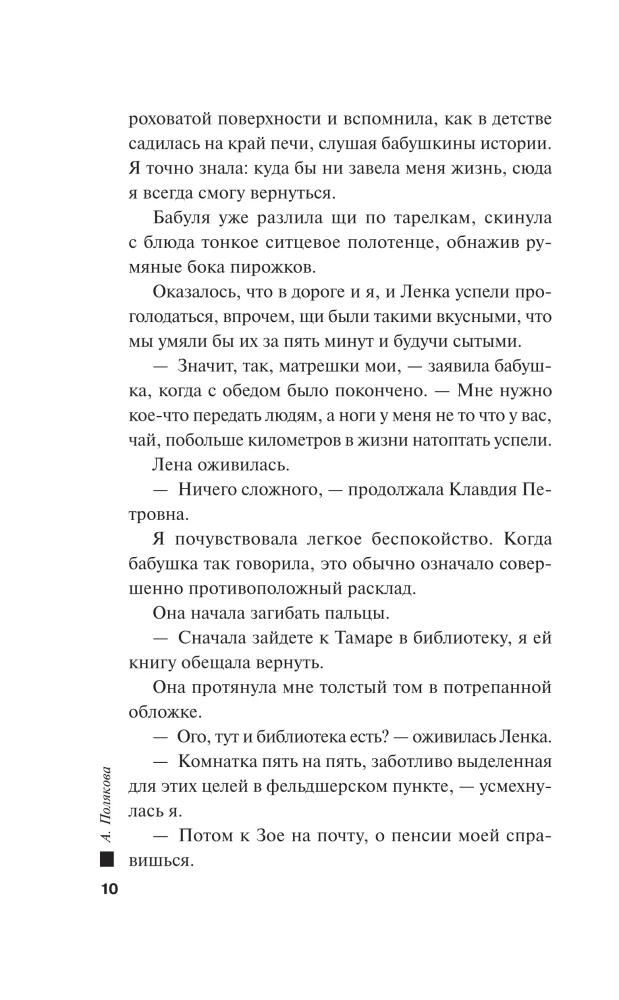 роховатой поверхности и вспомнила, как в детстве садилась на край печи, слушая бабушкины истории. Я точно знала: куда бы ни завела меня жизнь, сюда я всегда смогу вернуться.

Бабуля уже разлила щи по тарелкам, скинула с блюда тонкое ситцевое полотенце, обнажив румяные бока пирожков.

Оказалось, что в дороге и я, и Ленка успели проголодаться, впрочем, щи были такими вкусными, что мы умяли бы их за пять минут и будучи сытыми.

— Значит, так, матрешки мои, — заявила бабушка, когда с обедом было покончено. — Мне нужно кое-что передать людям, а ноги у меня не то что у вас, чай, побольше километров в жизни натоптать успели.

Лена оживилась.

— Ничего сложного, — продолжала Клавдия Петровна.

Я почувствовала легкое беспокойство. Когда бабушка так говорила, это обычно означало совершенно противоположный расклад.

Она начала загибать пальцы.

— Сначала зайдете к Тамаре в библиотеку, я ей книгу обещала вернуть.

Она протянула мне толстый том в потрепанной обложке.

— Ого, тут и библиотека есть? — оживилась Ленка.

— Комнатка пять на пять, заботливо выделенная для этих целей в фельдшерском пункте, — усмехнулась я.

— Потом к Зое на почту, о пенсии моей справишься.

А. Полякова

10